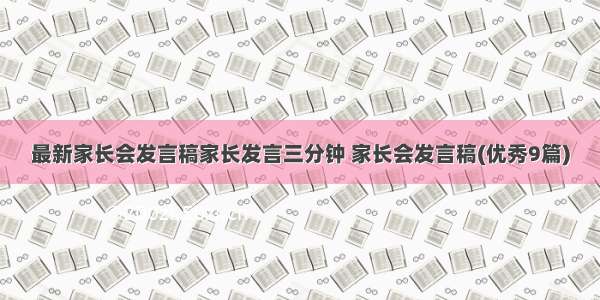 最新家长会发言稿家长发言三分钟 家长会发言稿(优秀9篇)